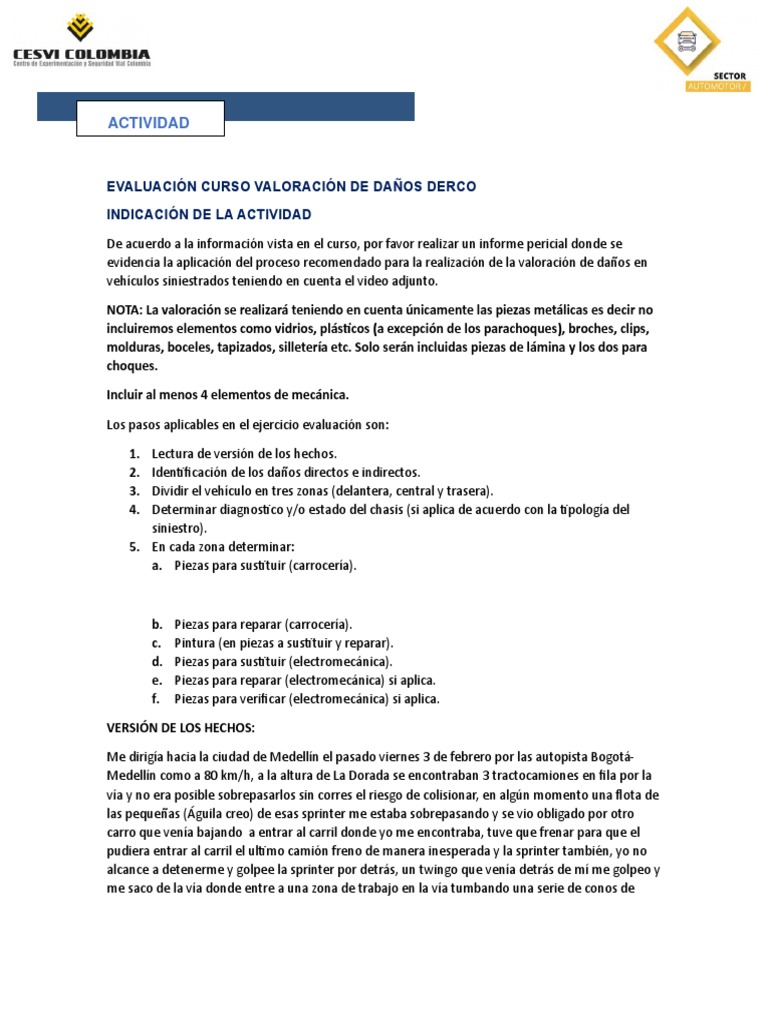 CESVI COLOMBIA
Centro de Experimentación y Seguridad Vial Colombia

SECTOR
AUTOMOTOR

ACTIVIDAD

EVALUACIÓN CURSO VALORACIÓN DE DAÑOS DERCO

INDICACIÓN DE LA ACTIVIDAD

De acuerdo a la información vista en el curso, por favor realizar un informe pericial donde se evidencia la aplicación del proceso recomendado para la realización de la valoración de daños en vehículos siniestrados teniendo en cuenta el video adjunto.

NOTA: La valoración se realizará teniendo en cuenta únicamente las piezas metálicas es decir no incluiremos elementos como vidrios, plásticos (a excepción de los parachoques), broches, clips, molduras, boceles, tapizados, silletería etc. Solo serán incluidas piezas de lámina y los dos para choques.

Incluir al menos 4 elementos de mecánica.

Los pasos aplicables en el ejercicio evaluación son:

1. Lectura de versión de los hechos.
2. Identificación de los daños directos e indirectos.
3. Dividir el vehículo en tres zonas (delantera, central y trasera).
4. Determinar diagnostico y/o estado del chasis (si aplica de acuerdo con la tipología del siniestro).
5. En cada zona determinar:
a. Piezas para sustituir (carrocería).

b. Piezas para reparar (carrocería).
c. Pintura (en piezas a sustituir y reparar).
d. Piezas para sustituir (electromecánica).
e. Piezas para reparar (electromecánica) si aplica.
f. Piezas para verificar (electromecánica) si aplica.

VERSIÓN DE LOS HECHOS:

Me dirigía hacia la ciudad de Medellín el pasado viernes 3 de febrero por las autopista Bogotá-Medellín como a 80 km/h, a la altura de La Dorada se encontraban 3 tractocamiones en fila por la vía y no era posible sobrepasarlos sin corres el riesgo de colisionar, en algún momento una flota de las pequeñas (Águila creo) de esas sprinter me estaba sobrepasando y se vio obligado por otro carro que venía bajando a entrar al carril donde yo me encontraba, tuve que frenar para que el pudiera entrar al carril el ultimo camión freno de manera inesperada y la sprinter también, yo no alcance a detenerme y golpee la sprinter por detrás, un twingo que venía detrás de mí me golpeo y me saco de la vía donde entre a una zona de trabajo en la vía tumbando una serie de conos de